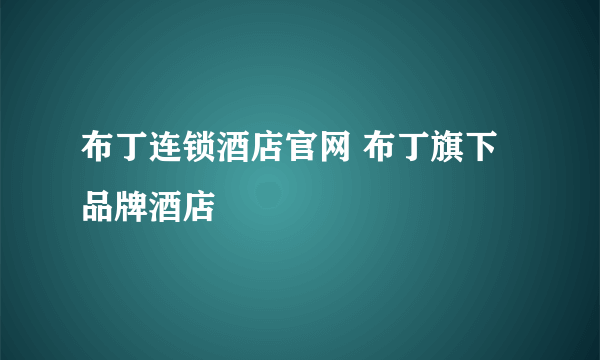 布丁连锁酒店官网 布丁旗下品牌酒店